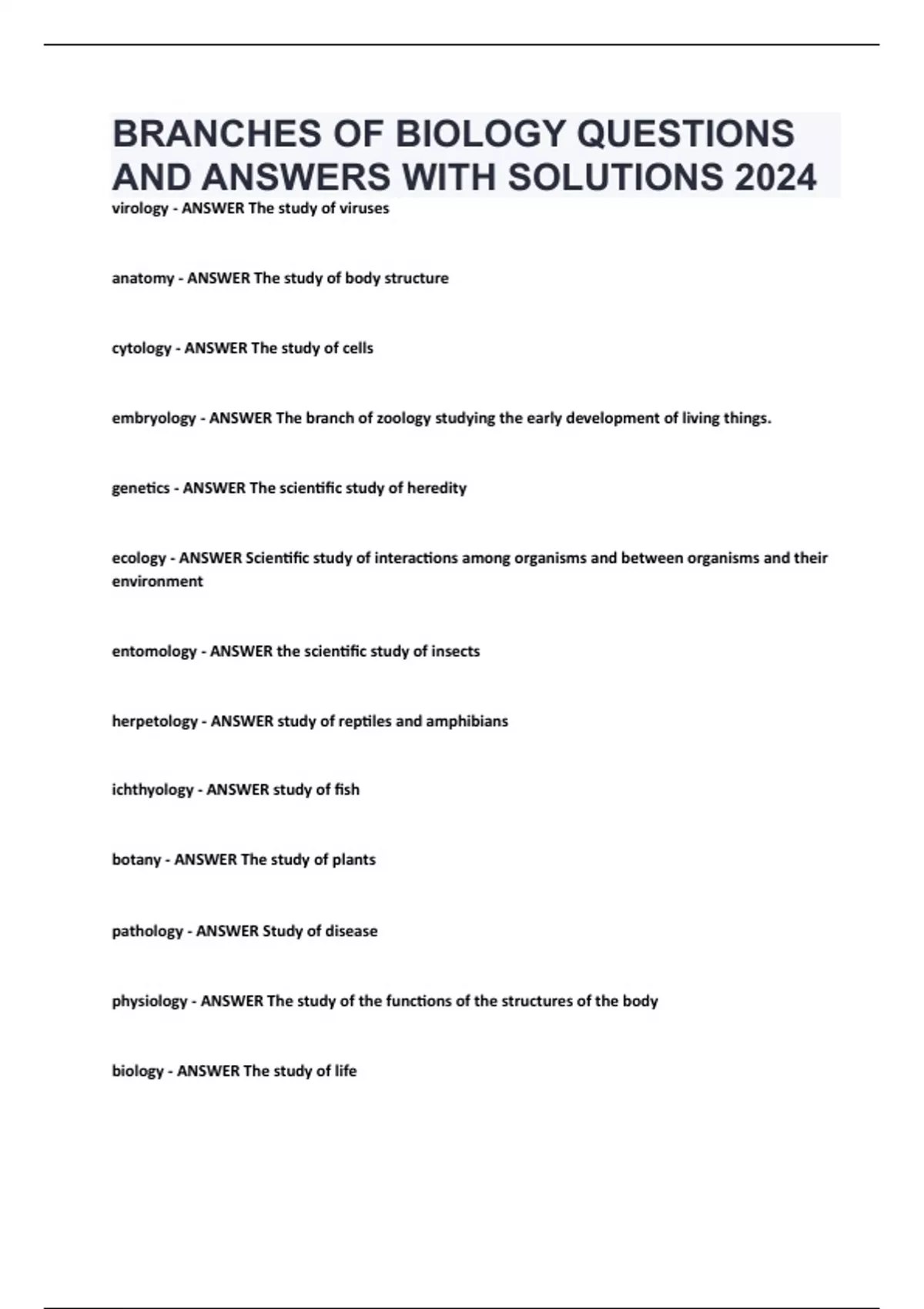 BRANCHES OF BIOLOGY QUESTIONS AND ANSWERS WITH SOLUTIONS 2024

virology - ANSWER The study of viruses

anatomy - ANSWER The study of body structure

cytology - ANSWER The study of cells

embryology - ANSWER The branch of zoology studying the early development of living things.

genetics - ANSWER The scientific study of heredity

ecology - ANSWER Scientific study of interactions among organisms and between organisms and their environment

entomology - ANSWER the scientific study of insects

herpetology - ANSWER study of reptiles and amphibians

ichthyology - ANSWER study of fish

botany - ANSWER The study of plants

pathology - ANSWER Study of disease

physiology - ANSWER The study of the functions of the structures of the body

biology - ANSWER The study of life